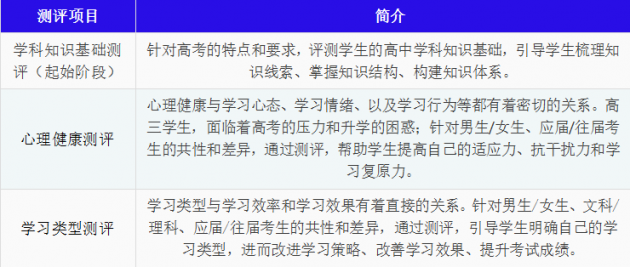 | 测评项目 | 简介 |
|---|---|
| 学科知识基础测评（起始阶段） | 针对高考的特点和要求，评测学生的高中学科知识基础，引导学生梳理知识线索、掌握知识结构、构建知识体系。 |
| 心理健康测评 | 心理健康与学习心态、学习情绪、以及学习行为等都有着密切的关系。高三学生，面临着高考的压力和升学的困惑；针对男生/女生、应届/往届考生的共性和差异，通过测评，帮助学生提高自己的适应力、抗干扰力和学习复原力。 |
| 学习类型测评 | 学习类型与学习效率和学习效果有着直接的关系。针对男生/女生、文科/理科、应届/往届考生的共性和差异，通过测评，引导学生明确自己的学习类型，进而改进学习策略、改善学习效果、提升考试成绩。 |